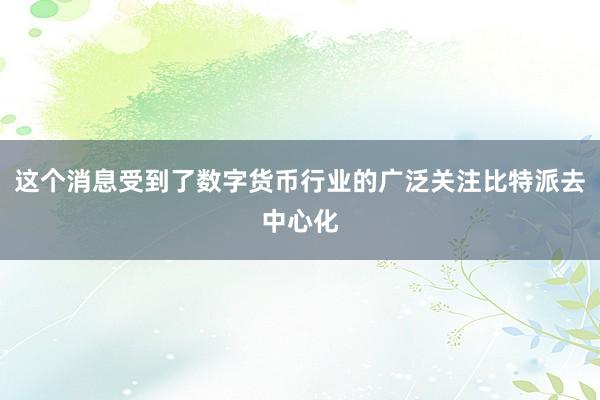 这个消息受到了数字货币行业的广泛关注比特派去中心化